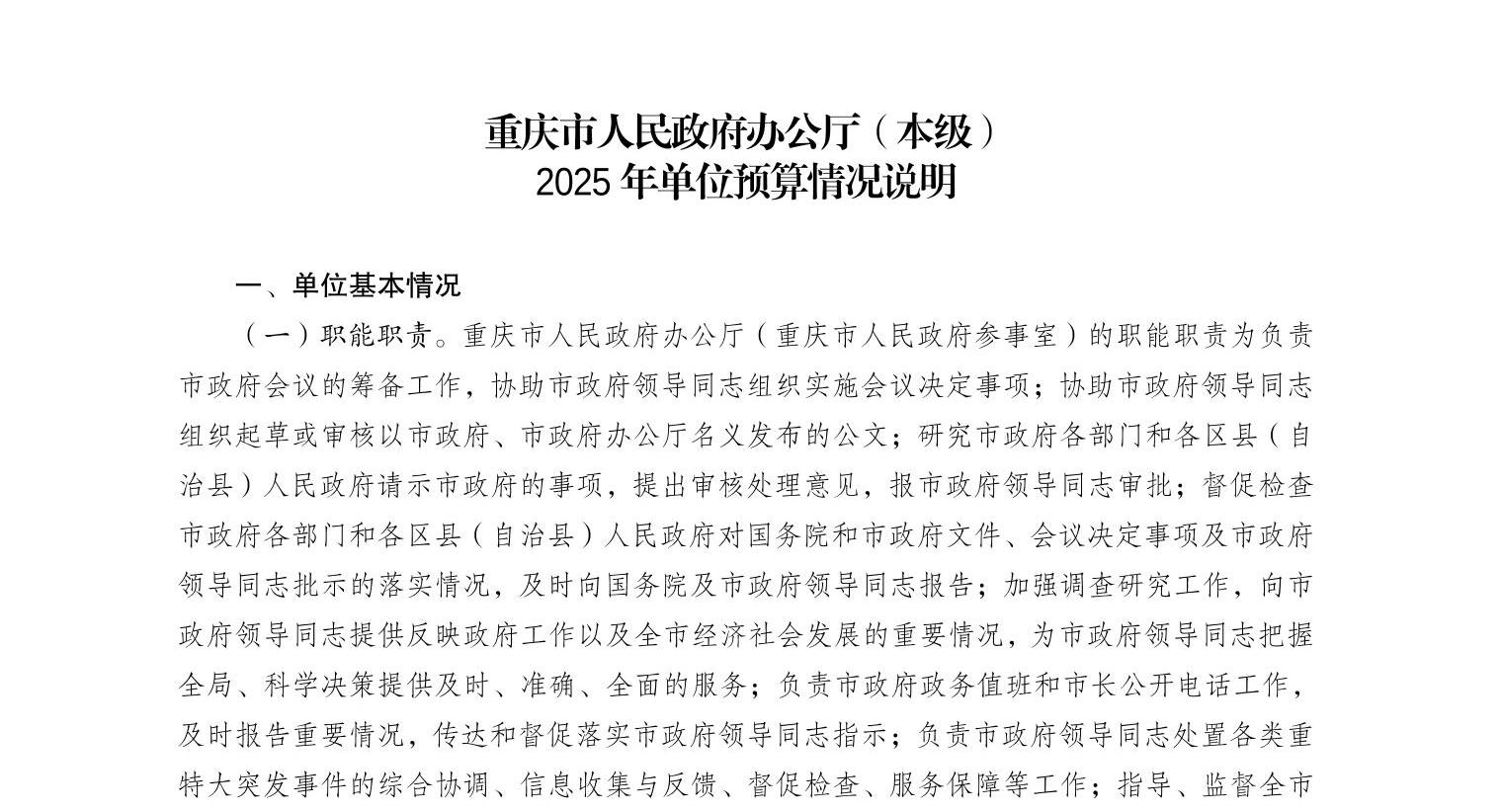 重庆市人民政府办公厅（本级）
2025 年单位预算情况说明

一、单位基本情况

（一）职能职责。重庆市人民政府办公厅（重庆市人民政府参事室）的职能职责为负责市政府会议的筹备工作，协助市政府领导同志组织实施会议决定事项；协助市政府领导同志组织起草或审核以市政府、市政府办公厅名义发布的公文；研究市政府各部门和各区县（自治县）人民政府请示市政府的事项，提出审核处理意见，报市政府领导同志审批；督促检查市政府各部门和各区县（自治县）人民政府对国务院和市政府文件、会议决定事项及市政府领导同志批示的落实情况，及时向国务院及市政府领导同志报告；加强调查研究工作，向市政府领导同志提供反映政府工作以及全市经济社会发展的重要情况，为市政府领导同志把握全局、科学决策提供及时、准确、全面的服务；负责市政府政务值班和市长公开电话工作，及时报告重要情况，传达和督促落实市政府领导同志指示；负责市政府领导同志处置各类重特大突发事件的综合协调、信息收集与反馈、督促检查、服务保障等工作；指导、监督全市